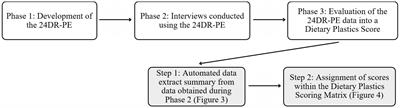 Phase 1: Development of the 24DR-PE

Phase 2: Interviews conducted using the 24DR-PE

Phase 3: Evaluation of the 24DR-PE data into a Dietary Plastics Score

Step 1: Automated data extract summary from data obtained during Phase 2 (Figure 3)

Step 2: Assignment of scores within the Dietary Plastics Scoring Matrix (Figure 4)